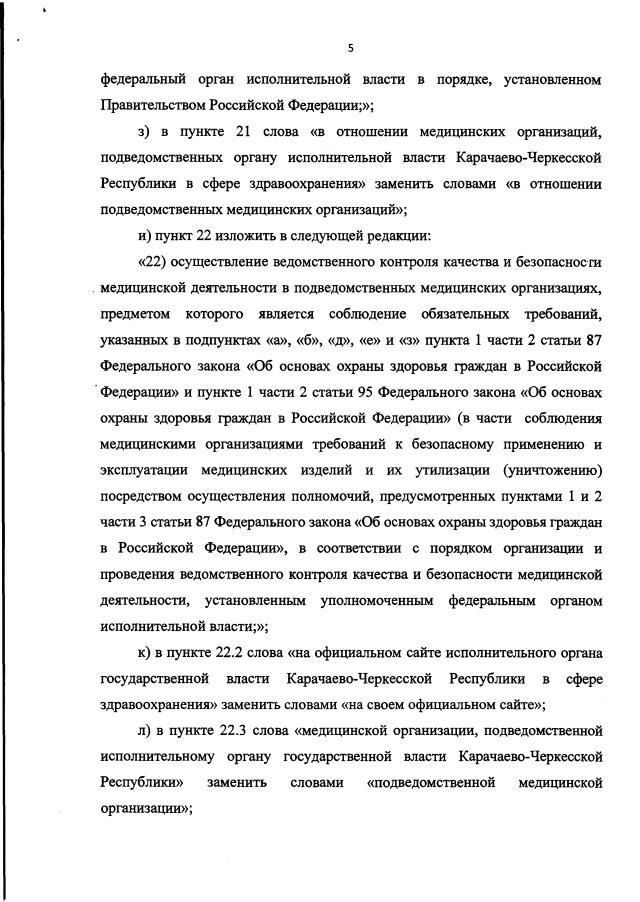 5

федеральный орган исполнительной власти в порядке, установленном Правительством Российской Федерации;»;

з) в пункте 21 слова «в отношении медицинских организаций, подведомственных органу исполнительной власти Карачаево-Черкесской Республики в сфере здравоохранения» заменить словами «в отношении подведомственных медицинских организаций»;

и) пункт 22 изложить в следующей редакции:

«22) осуществление ведомственного контроля качества и безопасности медицинской деятельности в подведомственных медицинских организациях, предметом которого является соблюдение обязательных требований, указанных в подпунктах «а», «б», «д», «е» и «з» пункта 1 части 2 статьи 87 Федерального закона «Об основах охраны здоровья граждан в Российской Федерации» и пункте 1 части 2 статьи 95 Федерального закона «Об основах охраны здоровья граждан в Российской Федерации» (в части соблюдения медицинскими организациями требований к безопасному применению и эксплуатации медицинских изделий и их утилизации (уничтожению) посредством осуществления полномочий, предусмотренных пунктами 1 и 2 части 3 статьи 87 Федерального закона «Об основах охраны здоровья граждан в Российской Федерации», в соответствии с порядком организации и проведения ведомственного контроля качества и безопасности медицинской деятельности, установленным уполномоченным федеральным органом исполнительной власти;»;

к) в пункте 22.2 слова «на официальном сайте исполнительного органа государственной власти Карачаево-Черкесской Республики в сфере здравоохранения» заменить словами «на своем официальном сайте»;

л) в пункте 22.3 слова «медицинской организации, подведомственной исполнительному органу государственной власти Карачаево-Черкесской Республики» заменить словами «подведомственной медицинской организации»;